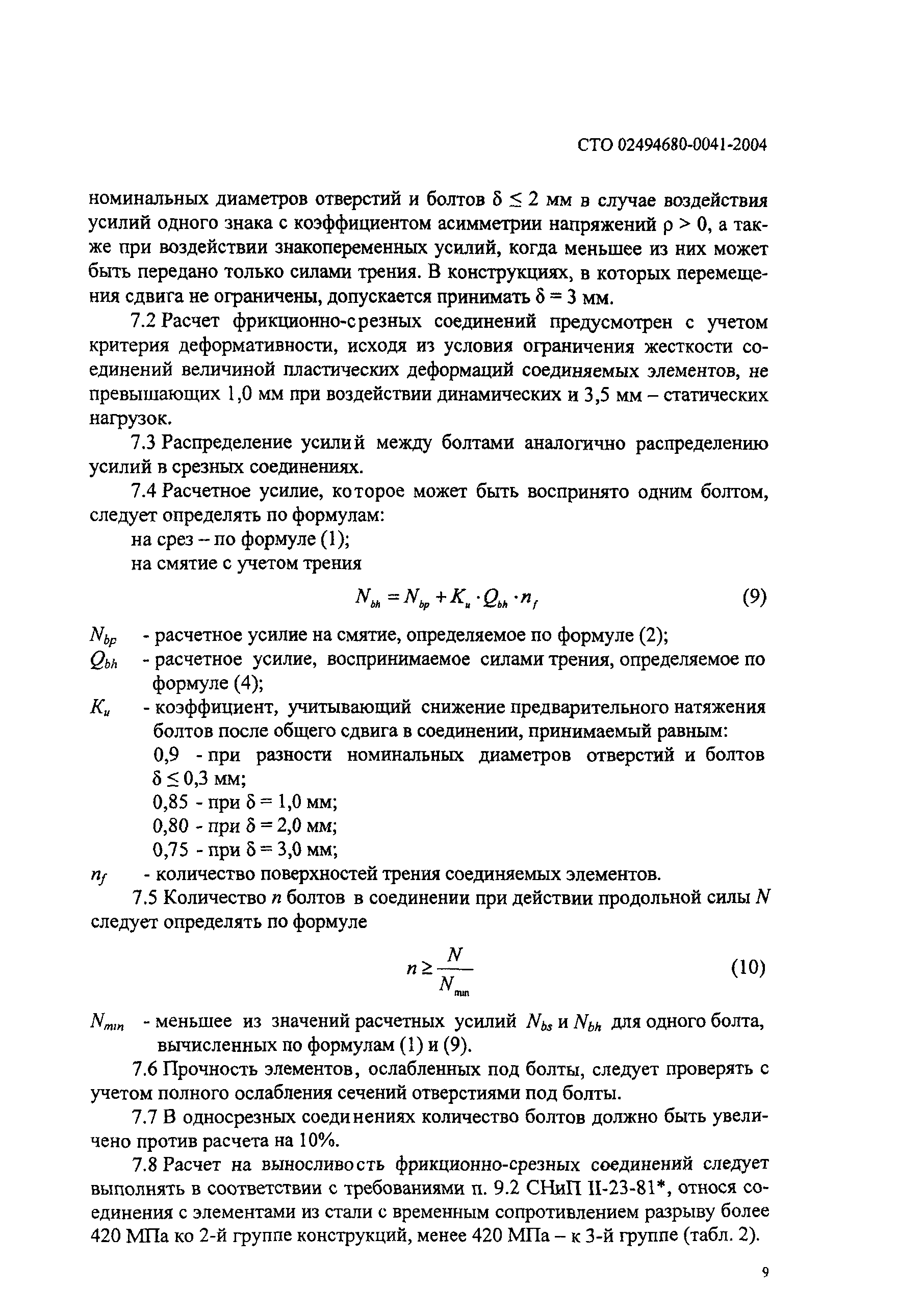 СТО 02494680-0041-2004

номинальных диаметров отверстий и болтов $\delta \leq 2$ мм в случае воздействия усилий одного знака с коэффициентом асимметрии напряжений $\rho > 0$, а также при воздействии знакопеременных усилий, когда меньшее из них может быть передано только силами трения. В конструкциях, в которых перемещения сдвига не ограничены, допускается принимать $\delta = 3$ мм.

7.2 Расчет фрикционно-срезных соединений предусмотрен с учетом критерия деформативности, исходя из условия ограничения жесткости соединений величиной пластических деформаций соединяемых элементов, не превышающих 1,0 мм при воздействии динамических и 3,5 мм – статических нагрузок.

7.3 Распределение усилий между болтами аналогично распределению усилий в срезных соединениях.

7.4 Расчетное усилие, которое может быть воспринято одним болтом, следует определять по формулам:

на срез – по формуле (1);

на смятие с учетом трения

$N_{bh} = N_{bp} + K_u \cdot Q_{bh} \cdot n_f$ (9)

$N_{bp}$ - расчетное усилие на смятие, определяемое по формуле (2);

$Q_{bh}$ - расчетное усилие, воспринимаемое силами трения, определяемое по формуле (4);

$K_u$ - коэффициент, учитывающий снижение предварительного натяжения болтов после общего сдвига в соединении, принимаемый равным:

0,9 - при разности номинальных диаметров отверстий и болтов $\delta \leq 0,3$ мм;

0,85 - при $\delta = 1,0$ мм;

0,80 - при $\delta = 2,0$ мм;

0,75 - при $\delta = 3,0$ мм;

$n_f$ - количество поверхностей трения соединяемых элементов.

7.5 Количество $n$ болтов в соединении при действии продольной силы $N$ следует определять по формуле

$n \geq \frac{N}{N_{min}}$ (10)

$N_{min}$ - меньшее из значений расчетных усилий $N_{bs}$ и $N_{bh}$ для одного болта, вычисленных по формулам (1) и (9).

7.6 Прочность элементов, ослабленных под болты, следует проверять с учетом полного ослабления сечений отверстиями под болты.

7.7 В односрезных соединениях количество болтов должно быть увеличено против расчета на 10%.

7.8 Расчет на выносливость фрикционно-срезных соединений следует выполнять в соответствии с требованиями п. 9.2 СНиП II-23-81*, относя соединения с элементами из стали с временным сопротивлением разрыву более 420 МПа ко 2-й группе конструкций, менее 420 МПа – к 3-й группе (табл. 2).

9